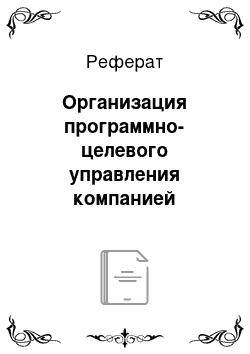 Реферат

Организация программно-целевого управления компанией